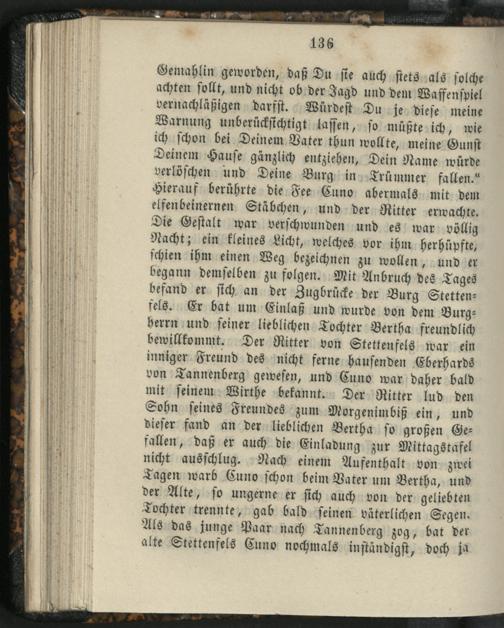 136

Gemahlin geworden, daß Du sie auch stets als solche achten sollt, und nicht ob der Jagd und dem Waffenspiel vernachläßigen darfst. Würdest Du je diese meine Warnung unberücksichtigt lassen, so müßte ich, wie ich schon bei Deinem Vater thun wollte, meine Gunst Deinem Hause gänzlich entziehen, Dein Name würde verlöschen und Deine Burg in Trümmer fallen." Hierauf berührte die Fee Cuno abermals mit dem elfenbeinernen Stäbchen, und der Ritter erwachte. Die Gestalt war verschwunden und es war völlig Nacht; ein kleines Licht, welches vor ihm herhüpfte, schien ihm einen Weg bezeichnen zu wollen, und er begann demselben zu folgen. Mit Anbruch des Tages befand er sich an der Zugbrücke der Burg Stettenfels. Er bat um Einlaß und wurde von dem Burgherrn und seiner lieblichen Tochter Bertha freundlich bewillkommt. Der Ritter von Stettenfels war ein inniger Freund des nicht ferne hausenden Eberhards von Tannenberg gewesen, und Cuno war daher bald mit seinem Wirthe bekannt. Der Ritter lud den Sohn seines Freundes zum Morgenimbiß ein, und dieser fand an der lieblichen Bertha so großen Gefallen, daß er auch die Einladung zur Mittagstafel nicht ausschlug. Nach einem Aufenthalt von zwei Tagen warb Cuno schon beim Vater um Bertha, und der Alte, so ungerne er sich auch von der geliebten Tochter trennte, gab bald seinen väterlichen Segen. Als das junge Paar nach Tannenberg zog, bat der alte Stettenfels Cuno nochmals inständigst, doch ja